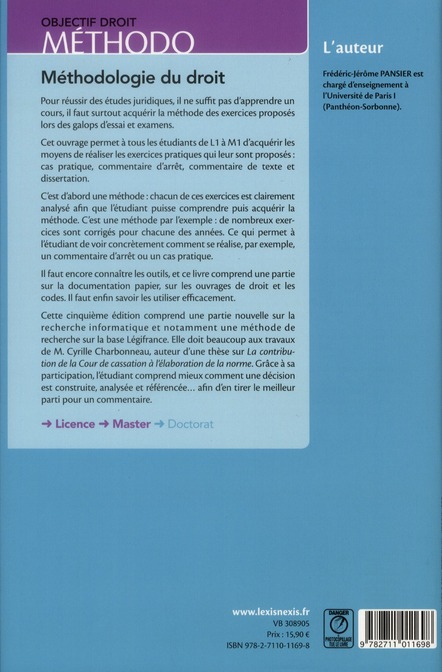 OBJECTIF DROIT
MÉTHODO

Méthodologie du droit

Pour réussir des études juridiques, il ne suffit pas d'apprendre un cours, il faut surtout acquérir la méthode des exercices proposés lors des galops d'essai et examens.

Cet ouvrage permet à tous les étudiants de L1 à M1 d'acquérir les moyens de réaliser les exercices pratiques qui leur sont proposés : cas pratique, commentaire d'arrêt, commentaire de texte et dissertation.

C'est d'abord une méthode : chacun de ces exercices est clairement analysé afin que l'étudiant puisse comprendre puis acquérir la méthode. C'est une méthode par l'exemple : de nombreux exercices sont corrigés pour chacune des années. Ce qui permet à l'étudiant de voir concrètement comment se réalise, par exemple, un commentaire d'arrêt ou un cas pratique.

Il faut encore connaître les outils, et ce livre comprend une partie sur la documentation papier, sur les ouvrages de droit et les codes. Il faut enfin savoir les utiliser efficacement.

Cette cinquième édition comprend une partie nouvelle sur la recherche informatique et notamment une méthode de recherche sur la base Légifrance. Elle doit beaucoup aux travaux de M. Cyrille Charbonneau, auteur d'une thèse sur La contribution de la Cour de cassation à l'élaboration de la norme. Grâce à sa participation, l'étudiant comprend mieux comment une décision est construite, analysée et référencée… afin d'en tirer le meilleur parti pour un commentaire.

→ Licence → Master → Doctorat

L'auteur

Frédéric-Jérôme PANSIER est chargé d'enseignement à l'Université de Paris I (Panthéon-Sorbonne).

www.lexisnexis.fr
VB 308905
Prix : 15,90 €
ISBN 978-2-7110-1169-8

DANGER
LE PHOTOCOPILLAGE TUE LE LIVRE

9 782711 011698